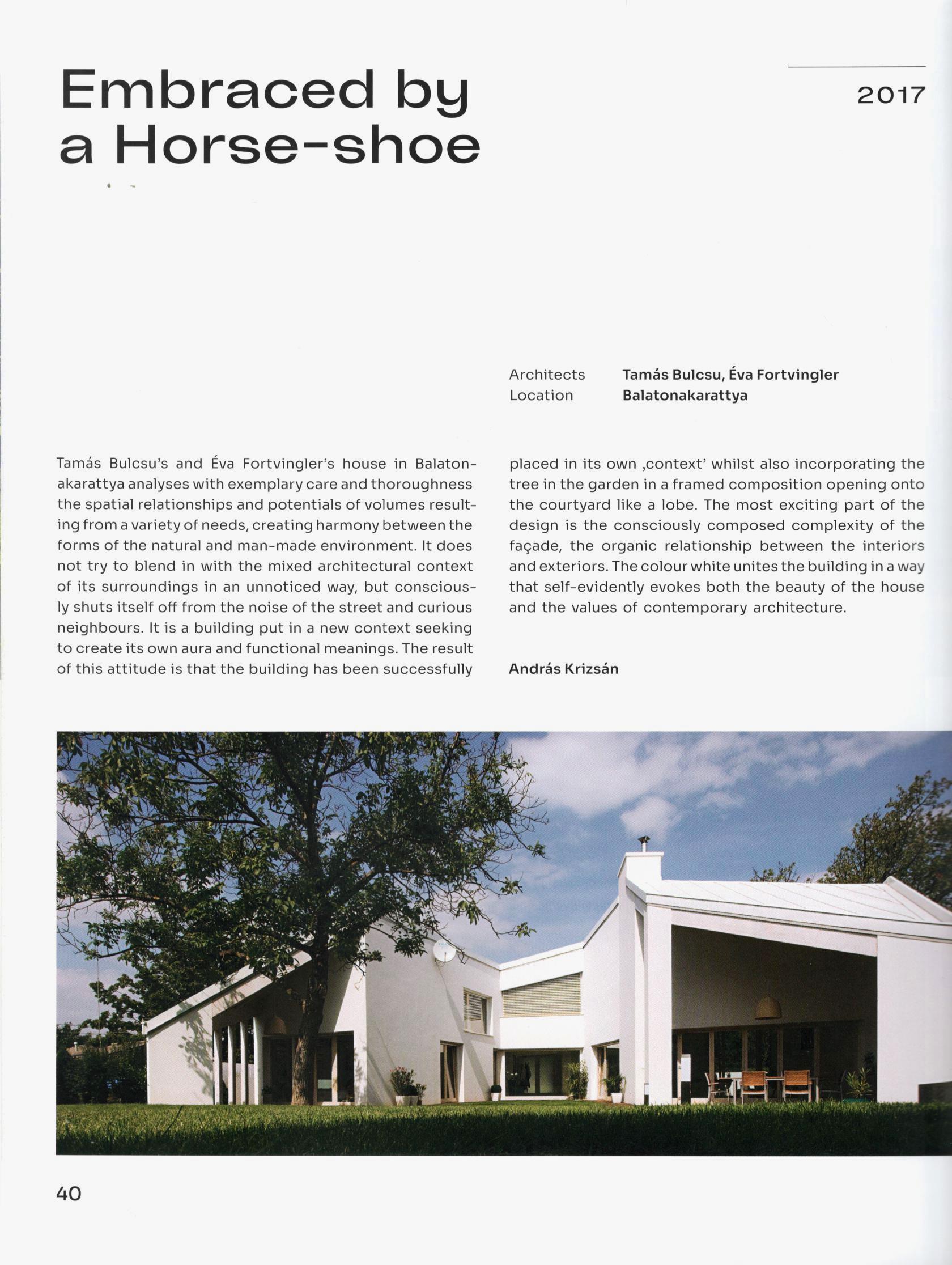 Embraced by a Horse-shoe

2017

Architects
Tamás Bulcsu, Éva Fortvingler
Location
Balatonakarattya

Tamás Bulcsu's and Éva Fortvingler's house in Balatonakarattya analyses with exemplary care and thoroughness the spatial relationships and potentials of volumes resulting from a variety of needs, creating harmony between the forms of the natural and man-made environment. It does not try to blend in with the mixed architectural context of its surroundings in an unnoticed way, but consciously shuts itself off from the noise of the street and curious neighbours. It is a building put in a new context seeking to create its own aura and functional meanings. The result of this attitude is that the building has been successfully placed in its own ,context' whilst also incorporating the tree in the garden in a framed composition opening onto the courtyard like a lobe. The most exciting part of the design is the consciously composed complexity of the façade, the organic relationship between the interiors and exteriors. The colour white unites the building in a way that self-evidently evokes both the beauty of the house and the values of contemporary architecture.

András Krizsán

40